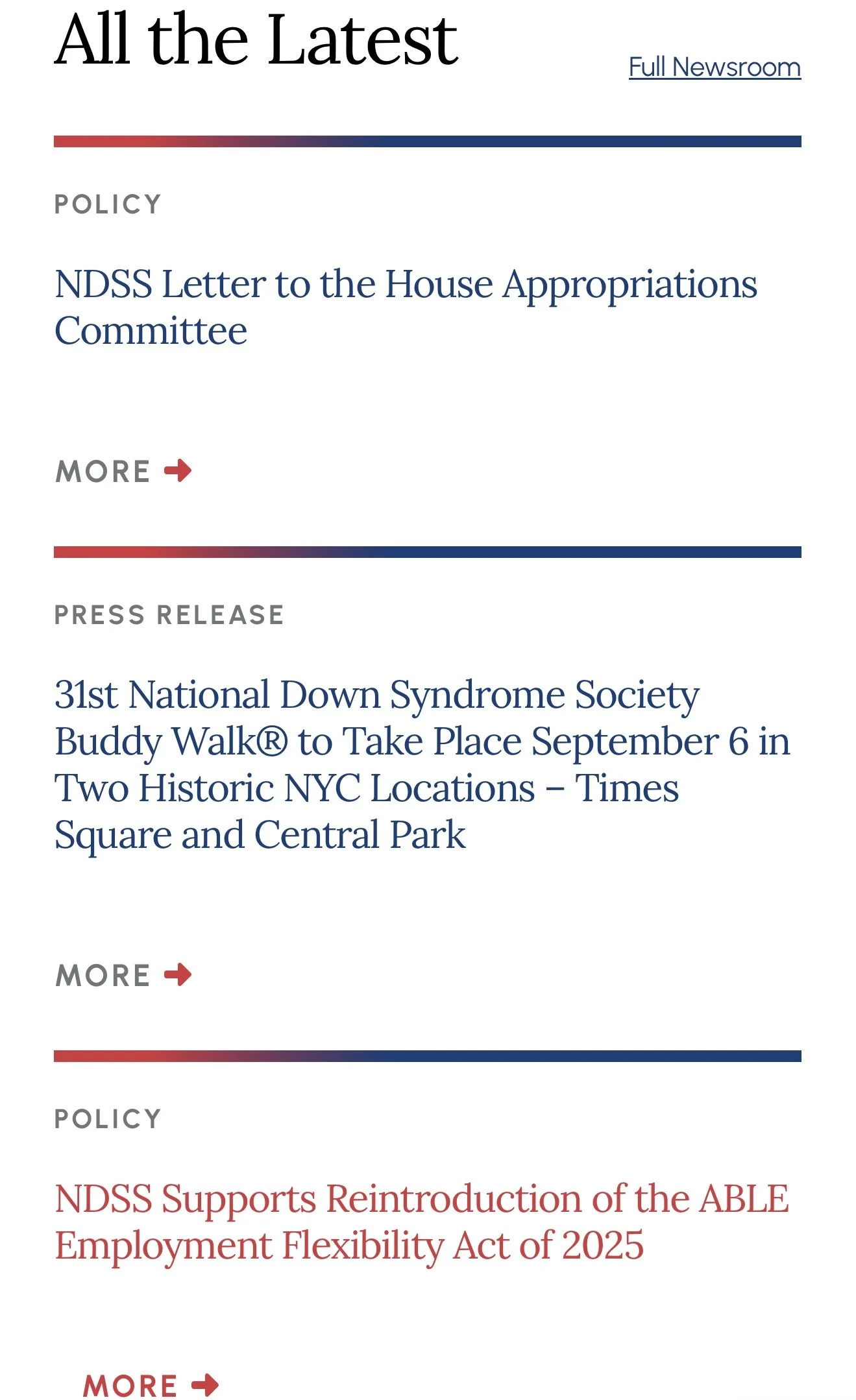 All the Latest

Full Newsroom

POLICY

NDSS Letter to the House Appropriations Committee

MORE

PRESS RELEASE

31st National Down Syndrome Society Buddy Walk® to Take Place September 6 in Two Historic NYC Locations – Times Square and Central Park

MORE

POLICY

NDSS Supports Reintroduction of the ABLE Employment Flexibility Act of 2025

MORE